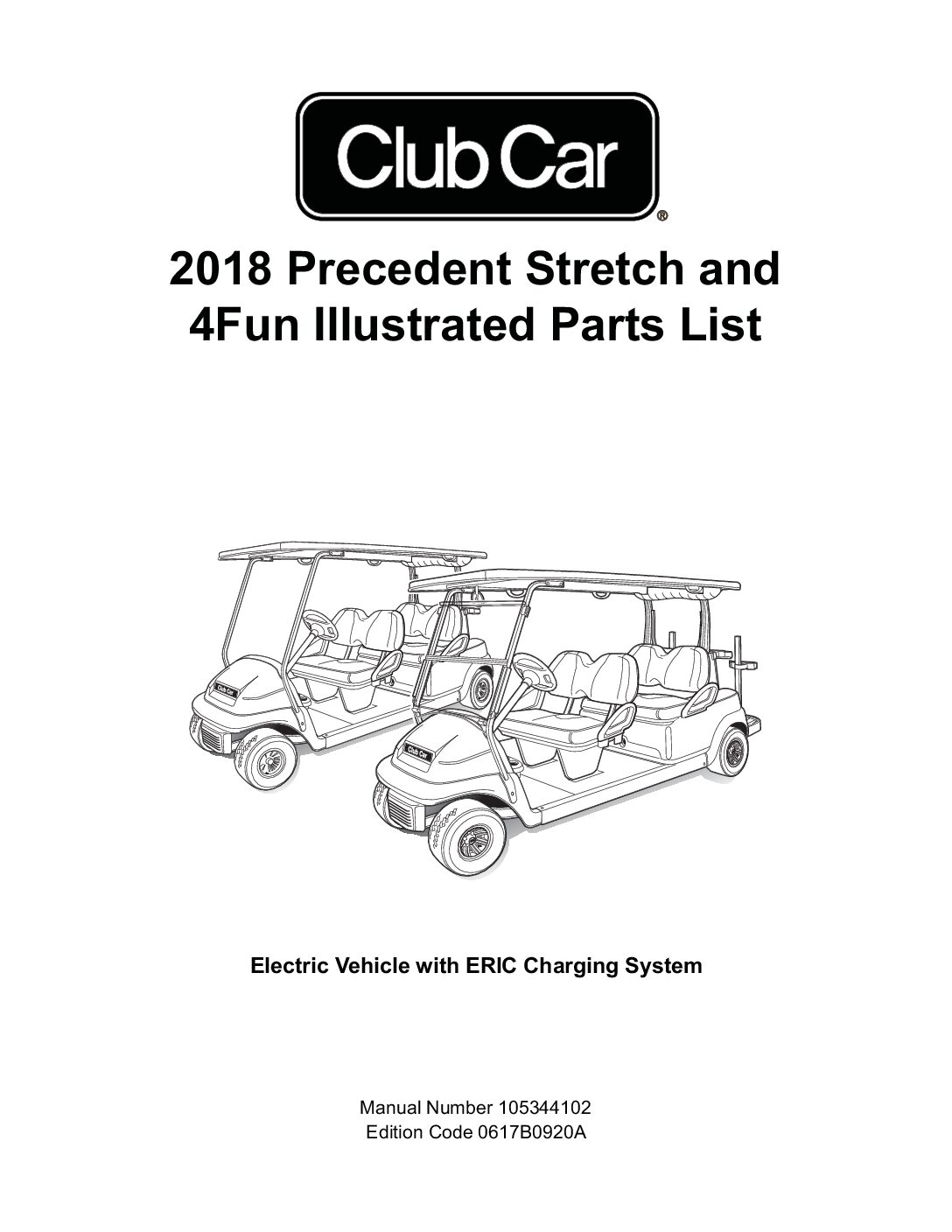 Club Car®

2018 Precedent Stretch and 4Fun Illustrated Parts List

Electric Vehicle with ERIC Charging System

Manual Number 105344102
Edition Code 0617B0920A